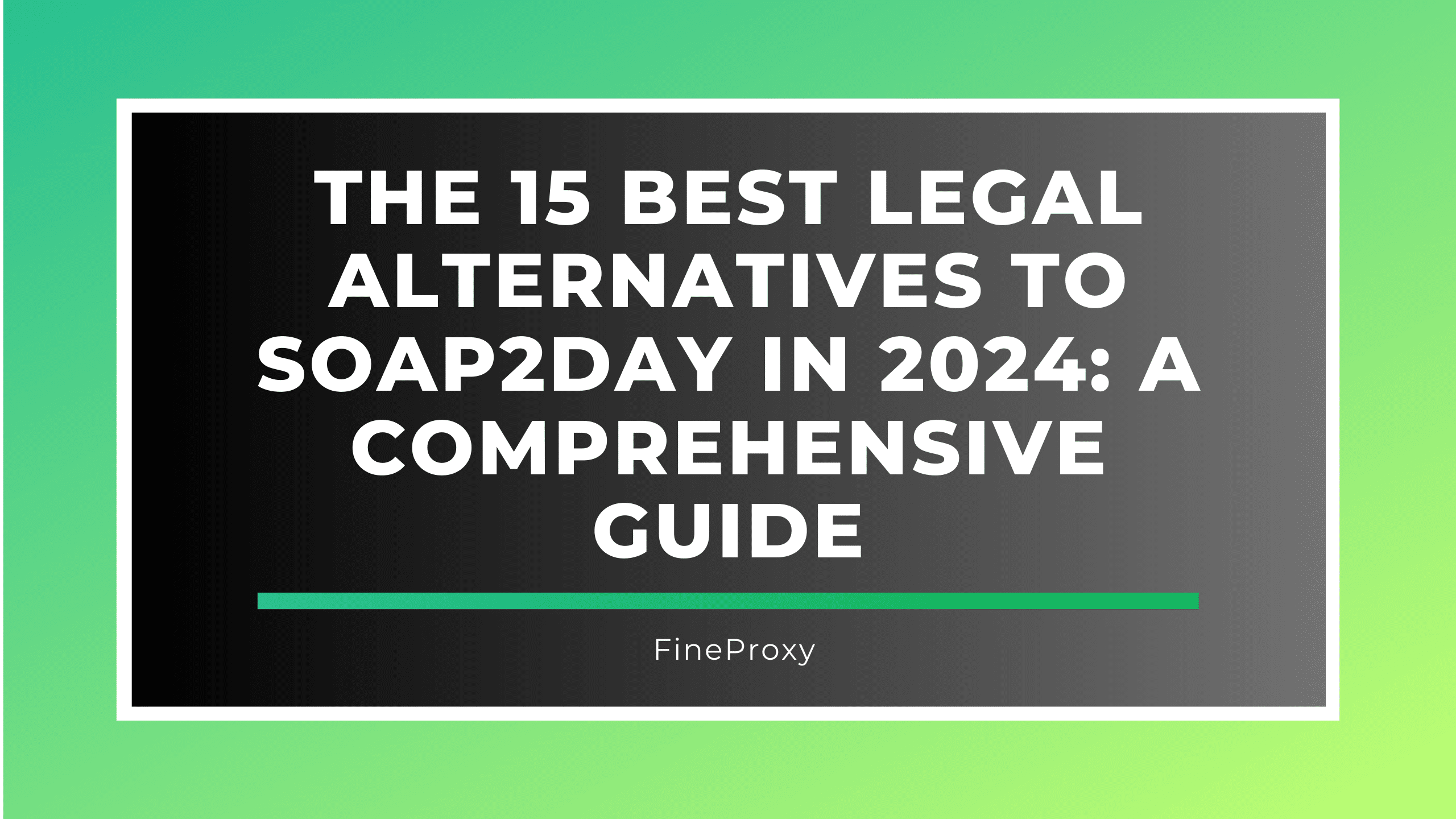 THE 15 BEST LEGAL ALTERNATIVES TO SOAP2DAY IN 2024: A COMPREHENSIVE GUIDE

FineProxy